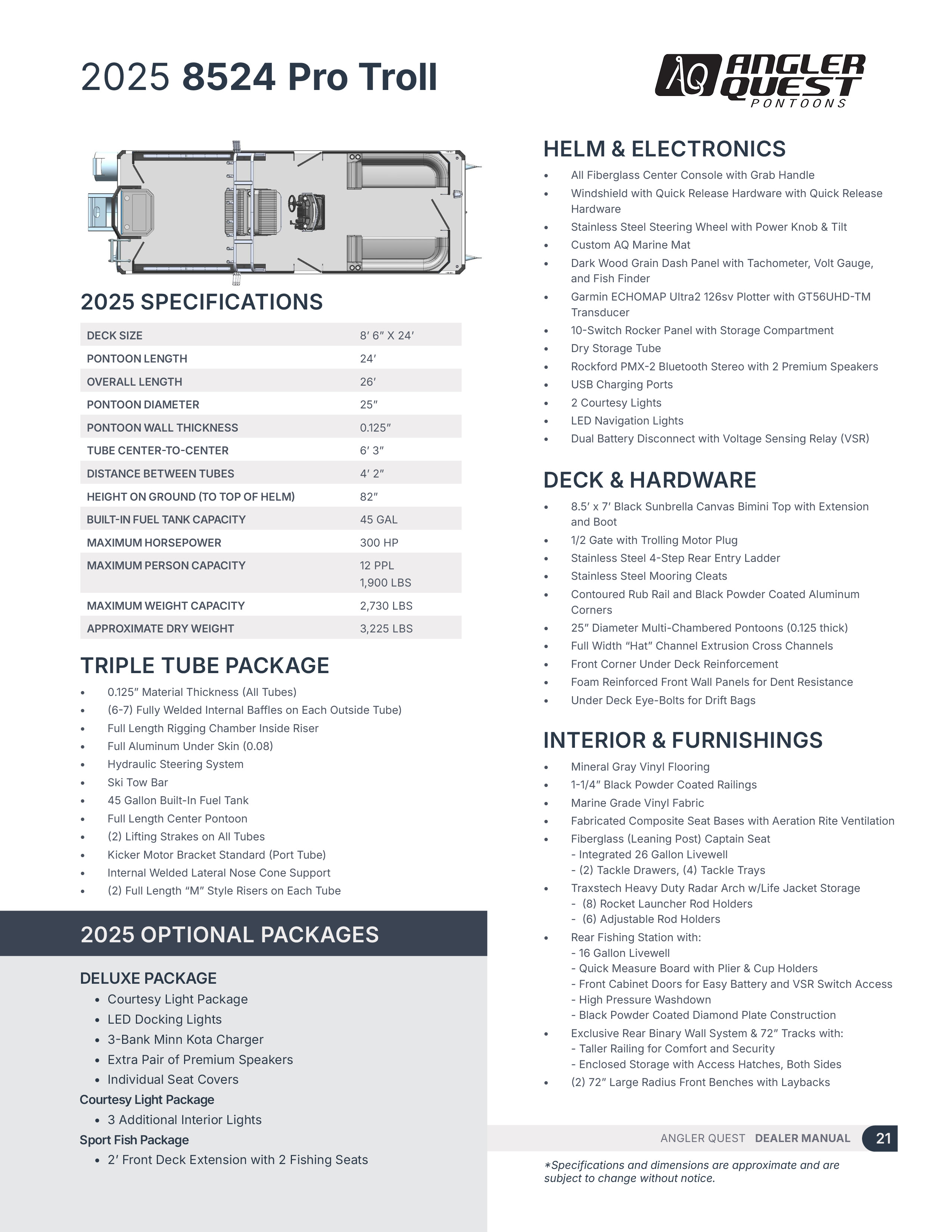 2025 8524 Pro Troll

AQ ANGLER QUEST PONTOONS

2025 SPECIFICATIONS

| DECK SIZE | 8′ 6″ X 24′ |
|---|---|
| PONTOON LENGTH | 24′ |
| OVERALL LENGTH | 26′ |
| PONTOON DIAMETER | 25″ |
| PONTOON WALL THICKNESS | 0.125″ |
| TUBE CENTER-TO-CENTER | 6′ 3″ |
| DISTANCE BETWEEN TUBES | 4′ 2″ |
| HEIGHT ON GROUND (TO TOP OF HELM) | 82″ |
| BUILT-IN FUEL TANK CAPACITY | 45 GAL |
| MAXIMUM HORSEPOWER | 300 HP |
| MAXIMUM PERSON CAPACITY | 12 PPL 1,900 LBS |
| MAXIMUM WEIGHT CAPACITY | 2,730 LBS |
| APPROXIMATE DRY WEIGHT | 3,225 LBS |

TRIPLE TUBE PACKAGE
• 0.125″ Material Thickness (All Tubes)
• (6-7) Fully Welded Internal Baffles on Each Outside Tube)
• Full Length Rigging Chamber Inside Riser
• Full Aluminum Under Skin (0.08)
• Hydraulic Steering System
• Ski Tow Bar
• 45 Gallon Built-In Fuel Tank
• Full Length Center Pontoon
• (2) Lifting Strakes on All Tubes
• Kicker Motor Bracket Standard (Port Tube)
• Internal Welded Lateral Nose Cone Support
• (2) Full Length “M” Style Risers on Each Tube

2025 OPTIONAL PACKAGES

DELUXE PACKAGE
• Courtesy Light Package
• LED Docking Lights
• 3-Bank Minn Kota Charger
• Extra Pair of Premium Speakers
• Individual Seat Covers
Courtesy Light Package
• 3 Additional Interior Lights
Sport Fish Package
• 2′ Front Deck Extension with 2 Fishing Seats

HELM & ELECTRONICS
• All Fiberglass Center Console with Grab Handle
• Windshield with Quick Release Hardware with Quick Release Hardware
• Stainless Steel Steering Wheel with Power Knob & Tilt
• Custom AQ Marine Mat
• Dark Wood Grain Dash Panel with Tachometer, Volt Gauge, and Fish Finder
• Garmin ECHOMAP Ultra2 126sv Plotter with GT56UHD-TM Transducer
• 10-Switch Rocker Panel with Storage Compartment
• Dry Storage Tube
• Rockford PMX-2 Bluetooth Stereo with 2 Premium Speakers
• USB Charging Ports
• 2 Courtesy Lights
• LED Navigation Lights
• Dual Battery Disconnect with Voltage Sensing Relay (VSR)

DECK & HARDWARE
• 8.5′ x 7′ Black Sunbrella Canvas Bimini Top with Extension and Boot
• 1/2 Gate with Trolling Motor Plug
• Stainless Steel 4-Step Rear Entry Ladder
• Stainless Steel Mooring Cleats
• Contoured Rub Rail and Black Powder Coated Aluminum Corners
• 25″ Diameter Multi-Chambered Pontoons (0.125 thick)
• Full Width “Hat” Channel Extrusion Cross Channels
• Front Corner Under Deck Reinforcement
• Foam Reinforced Front Wall Panels for Dent Resistance
• Under Deck Eye-Bolts for Drift Bags

INTERIOR & FURNISHINGS
• Mineral Gray Vinyl Flooring
• 1-1/4″ Black Powder Coated Railings
• Marine Grade Vinyl Fabric
• Fabricated Composite Seat Bases with Aeration Rite Ventilation
• Fiberglass (Leaning Post) Captain Seat
- Integrated 26 Gallon Livewell
- (2) Tackle Drawers, (4) Tackle Trays
• Traxstech Heavy Duty Radar Arch w/Life Jacket Storage
- (8) Rocket Launcher Rod Holders
- (6) Adjustable Rod Holders
• Rear Fishing Station with:
- 16 Gallon Livewell
- Quick Measure Board with Plier & Cup Holders
- Front Cabinet Doors for Easy Battery and VSR Switch Access
- High Pressure Washdown
- Black Powder Coated Diamond Plate Construction
• Exclusive Rear Binary Wall System & 72″ Tracks with:
- Taller Railing for Comfort and Security
- Enclosed Storage with Access Hatches, Both Sides
• (2) 72″ Large Radius Front Benches with Laybacks

ANGLER QUEST DEALER MANUAL 21

*Specifications and dimensions are approximate and are subject to change without notice.